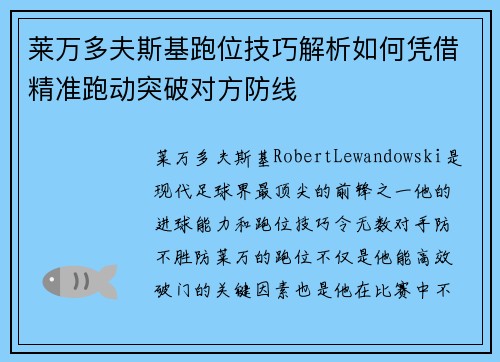 莱万多夫斯基跑位技巧解析如何凭借精准跑动突破对方防线

莱万多夫斯基RobertLewandowski是现代足球界最顶尖的前锋之一他的进球能力和跑位技巧令无数对手防不胜防莱万的跑位不仅是他能高效破门的关键因素也是他在比赛中不